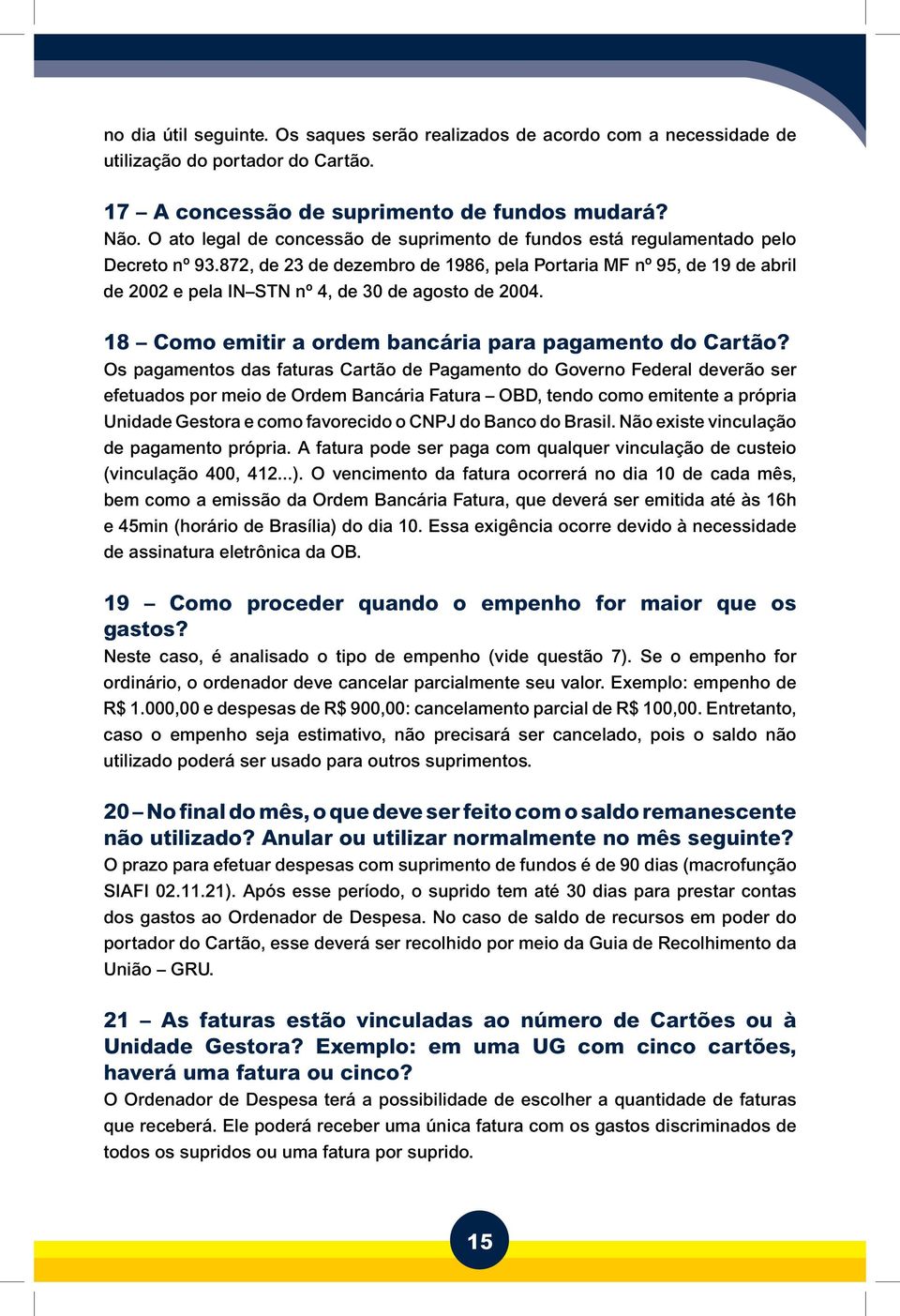 no dia útil seguinte. Os saques serão realizados de acordo com a necessidade de utilização do portador do Cartão.

17 – A concessão de suprimento de fundos mudará?
Não. O ato legal de concessão de suprimento de fundos está regulamentado pelo Decreto nº 93.872, de 23 de dezembro de 1986, pela Portaria MF nº 95, de 19 de abril de 2002 e pela IN–STN nº 4, de 30 de agosto de 2004.

18 – Como emitir a ordem bancária para pagamento do Cartão?
Os pagamentos das faturas Cartão de Pagamento do Governo Federal deverão ser efetuados por meio de Ordem Bancária Fatura – OBD, tendo como emitente a própria Unidade Gestora e como favorecido o CNPJ do Banco do Brasil. Não existe vinculação de pagamento própria. A fatura pode ser paga com qualquer vinculação de custeio (vinculação 400, 412...). O vencimento da fatura ocorrerá no dia 10 de cada mês, bem como a emissão da Ordem Bancária Fatura, que deverá ser emitida até às 16h e 45min (horário de Brasília) do dia 10. Essa exigência ocorre devido à necessidade de assinatura eletrônica da OB.

19 – Como proceder quando o empenho for maior que os gastos?
Neste caso, é analisado o tipo de empenho (vide questão 7). Se o empenho for ordinário, o ordenador deve cancelar parcialmente seu valor. Exemplo: empenho de R$ 1.000,00 e despesas de R$ 900,00: cancelamento parcial de R$ 100,00. Entretanto, caso o empenho seja estimativo, não precisará ser cancelado, pois o saldo não utilizado poderá ser usado para outros suprimentos.

20 – No final do mês, o que deve ser feito com o saldo remanescente não utilizado? Anular ou utilizar normalmente no mês seguinte?
O prazo para efetuar despesas com suprimento de fundos é de 90 dias (macrofunção SIAFI 02.11.21). Após esse período, o suprido tem até 30 dias para prestar contas dos gastos ao Ordenador de Despesa. No caso de saldo de recursos em poder do portador do Cartão, esse deverá ser recolhido por meio da Guia de Recolhimento da União – GRU.

21 – As faturas estão vinculadas ao número de Cartões ou à Unidade Gestora? Exemplo: em uma UG com cinco cartões, haverá uma fatura ou cinco?
O Ordenador de Despesa terá a possibilidade de escolher a quantidade de faturas que receberá. Ele poderá receber uma única fatura com os gastos discriminados de todos os supridos ou uma fatura por suprido.

15